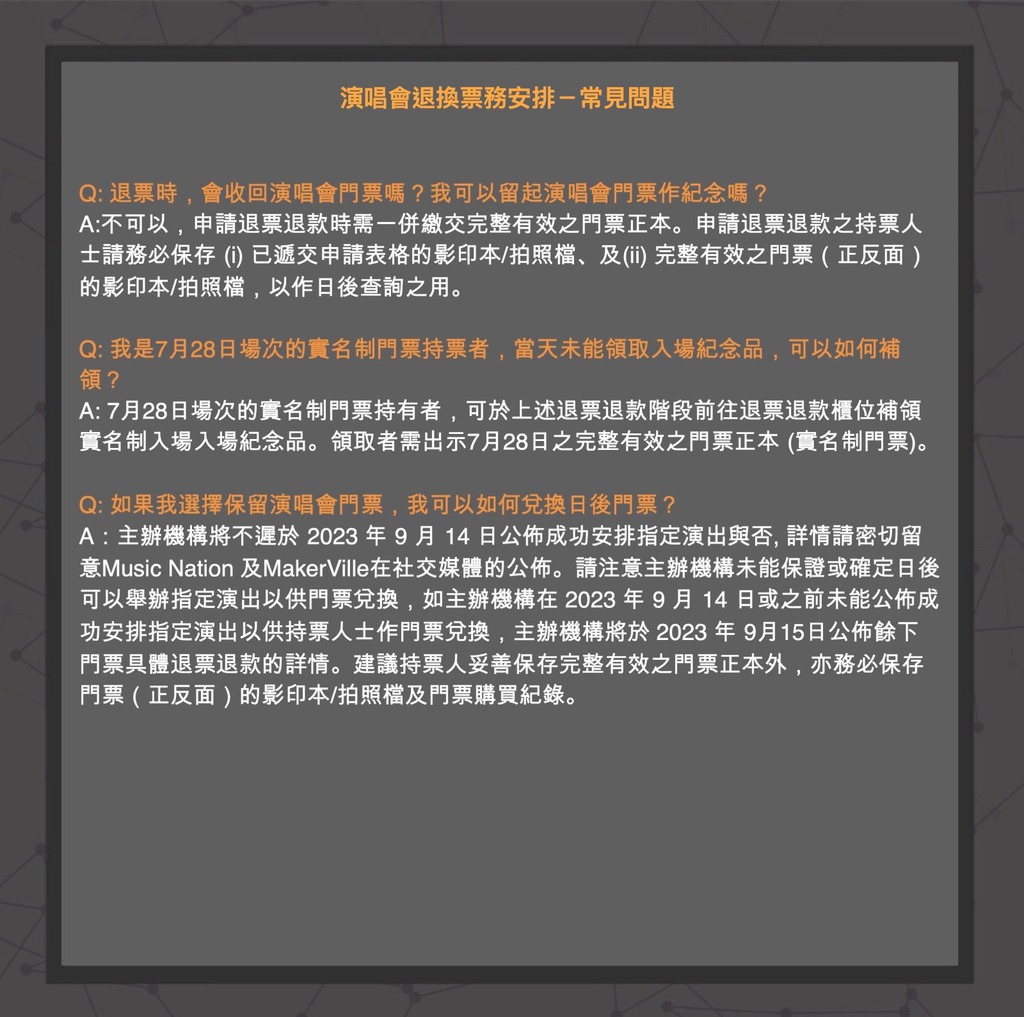 演唱會退換票務安排－常見問題

Q: 退票時，會收回演唱會門票嗎？我可以留起演唱會門票作紀念嗎？
A:不可以，申請退票退款時需一併繳交完整有效之門票正本。申請退票退款之持票人士請務必保存 (i) 已遞交申請表格的影印本/拍照檔、及(ii) 完整有效之門票（正反面）的影印本/拍照檔，以作日後查詢之用。

Q: 我是7月28日場次的實名制門票持票者，當天未能領取入場紀念品，可以如何補領？
A: 7月28日場次的實名制門票持有者，可於上述退票退款階段前往退票退款櫃位補領實名制入場入場紀念品。領取者需出示7月28日之完整有效之門票正本 (實名制門票)。

Q: 如果我選擇保留演唱會門票，我可以如何兌換日後門票？
A：主辦機構將不遲於 2023 年 9 月 14 日公佈成功安排指定演出與否, 詳情請密切留意Music Nation 及MakerVille在社交媒體的公佈。請注意主辦機構未能保證或確定日後可以舉辦指定演出以供門票兌換，如主辦機構在 2023 年 9 月 14 日或之前未能公佈成功安排指定演出以供持票人士作門票兌換，主辦機構將於 2023 年 9月15日公佈餘下門票具體退票退款的詳情。建議持票人妥善保存完整有效之門票正本外，亦務必保存門票（正反面）的影印本/拍照檔及門票購買紀錄。